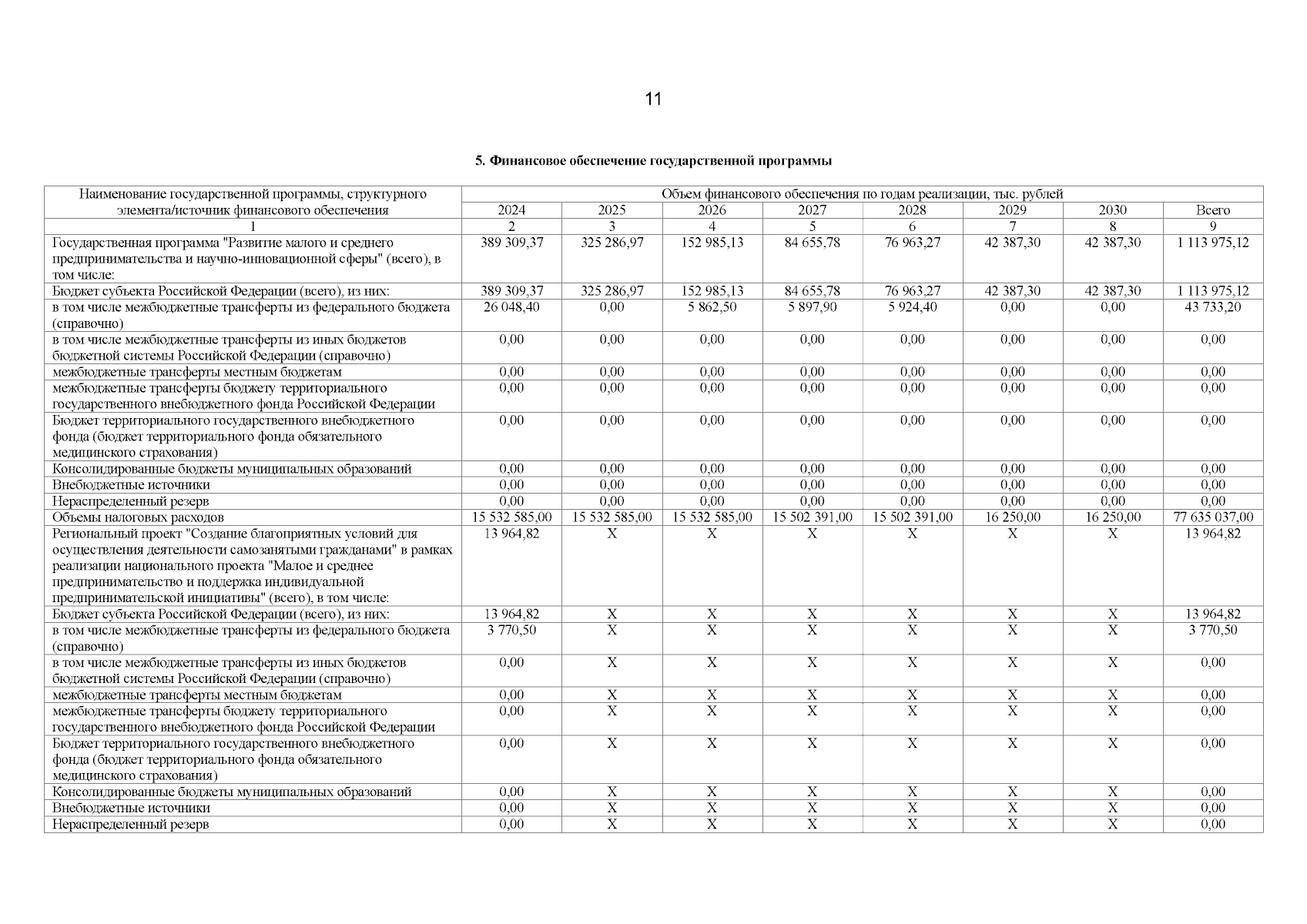 11

5. Финансовое обеспечение государственной программы

| Наименование государственной программы, структурного элемента/источник финансового обеспечения | Объем финансового обеспечения по годам реализации, тыс. рублей | | | | | | | |
|---|---|---|---|---|---|---|---|---|
| | 2024 | 2025 | 2026 | 2027 | 2028 | 2029 | 2030 | Всего |
| 1 | 2 | 3 | 4 | 5 | 6 | 7 | 8 | 9 |
| Государственная программа "Развитие малого и среднего предпринимательства и научно-инновационной сферы" (всего), в том числе: | 389 309,37 | 325 286,97 | 152 985,13 | 84 655,78 | 76 963,27 | 42 387,30 | 42 387,30 | 1 113 975,12 |
| Бюджет субъекта Российской Федерации (всего), из них: | 389 309,37 | 325 286,97 | 152 985,13 | 84 655,78 | 76 963,27 | 42 387,30 | 42 387,30 | 1 113 975,12 |
| в том числе межбюджетные трансферты из федерального бюджета (справочно) | 26 048,40 | 0,00 | 5 862,50 | 5 897,90 | 5 924,40 | 0,00 | 0,00 | 43 733,20 |
| в том числе межбюджетные трансферты из иных бюджетов бюджетной системы Российской Федерации (справочно) | 0,00 | 0,00 | 0,00 | 0,00 | 0,00 | 0,00 | 0,00 | 0,00 |
| межбюджетные трансферты местным бюджетам | 0,00 | 0,00 | 0,00 | 0,00 | 0,00 | 0,00 | 0,00 | 0,00 |
| межбюджетные трансферты бюджету территориального государственного внебюджетного фонда Российской Федерации | 0,00 | 0,00 | 0,00 | 0,00 | 0,00 | 0,00 | 0,00 | 0,00 |
| Бюджет территориального государственного внебюджетного фонда (бюджет территориального фонда обязательного медицинского страхования) | 0,00 | 0,00 | 0,00 | 0,00 | 0,00 | 0,00 | 0,00 | 0,00 |
| Консолидированные бюджеты муниципальных образований | 0,00 | 0,00 | 0,00 | 0,00 | 0,00 | 0,00 | 0,00 | 0,00 |
| Внебюджетные источники | 0,00 | 0,00 | 0,00 | 0,00 | 0,00 | 0,00 | 0,00 | 0,00 |
| Нераспределенный резерв | 0,00 | 0,00 | 0,00 | 0,00 | 0,00 | 0,00 | 0,00 | 0,00 |
| Объемы налоговых расходов | 15 532 585,00 | 15 532 585,00 | 15 532 585,00 | 15 502 391,00 | 15 502 391,00 | 16 250,00 | 16 250,00 | 77 635 037,00 |
| Региональный проект "Создание благоприятных условий для осуществления деятельности самозанятыми гражданами" в рамках реализации национального проекта "Малое и среднее предпринимательство и поддержка индивидуальной предпринимательской инициативы" (всего), в том числе: | 13 964,82 | X | X | X | X | X | X | 13 964,82 |
| Бюджет субъекта Российской Федерации (всего), из них: | 13 964,82 | X | X | X | X | X | X | 13 964,82 |
| в том числе межбюджетные трансферты из федерального бюджета (справочно) | 3 770,50 | X | X | X | X | X | X | 3 770,50 |
| в том числе межбюджетные трансферты из иных бюджетов бюджетной системы Российской Федерации (справочно) | 0,00 | X | X | X | X | X | X | 0,00 |
| межбюджетные трансферты местным бюджетам | 0,00 | X | X | X | X | X | X | 0,00 |
| межбюджетные трансферты бюджету территориального государственного внебюджетного фонда Российской Федерации | 0,00 | X | X | X | X | X | X | 0,00 |
| Бюджет территориального государственного внебюджетного фонда (бюджет территориального фонда обязательного медицинского страхования) | 0,00 | X | X | X | X | X | X | 0,00 |
| Консолидированные бюджеты муниципальных образований | 0,00 | X | X | X | X | X | X | 0,00 |
| Внебюджетные источники | 0,00 | X | X | X | X | X | X | 0,00 |
| Нераспределенный резерв | 0,00 | X | X | X | X | X | X | 0,00 |